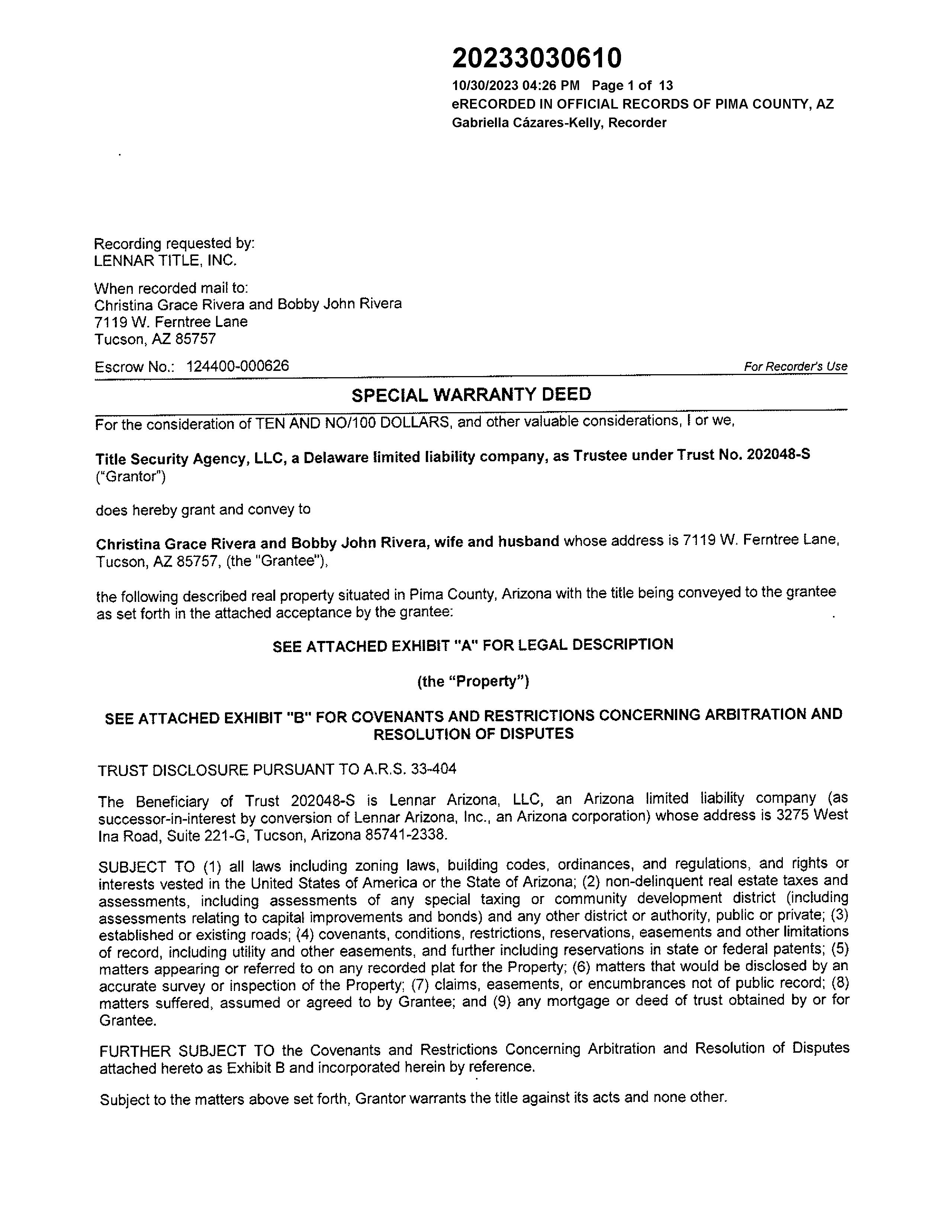 20233030610
10/30/2023 04:26 PM Page 1 of 13
eRECORDED IN OFFICIAL RECORDS OF PIMA COUNTY, AZ
Gabriella Cázares-Kelly, Recorder

Recording requested by:
LENNAR TITLE, INC.

When recorded mail to:
Christina Grace Rivera and Bobby John Rivera
7119 W. Ferntree Lane
Tucson, AZ 85757

Escrow No.: 124400-000626

For Recorder's Use

SPECIAL WARRANTY DEED

For the consideration of TEN AND NO/100 DOLLARS, and other valuable considerations, I or we,

Title Security Agency, LLC, a Delaware limited liability company, as Trustee under Trust No. 202048-S ("Grantor")

does hereby grant and convey to

Christina Grace Rivera and Bobby John Rivera, wife and husband whose address is 7119 W. Ferntree Lane, Tucson, AZ 85757, (the "Grantee"),

the following described real property situated in Pima County, Arizona with the title being conveyed to the grantee as set forth in the attached acceptance by the grantee:

SEE ATTACHED EXHIBIT "A" FOR LEGAL DESCRIPTION

(the "Property")

SEE ATTACHED EXHIBIT "B" FOR COVENANTS AND RESTRICTIONS CONCERNING ARBITRATION AND RESOLUTION OF DISPUTES

TRUST DISCLOSURE PURSUANT TO A.R.S. 33-404

The Beneficiary of Trust 202048-S is Lennar Arizona, LLC, an Arizona limited liability company (as successor-in-interest by conversion of Lennar Arizona, Inc., an Arizona corporation) whose address is 3275 West Ina Road, Suite 221-G, Tucson, Arizona 85741-2338.

SUBJECT TO (1) all laws including zoning laws, building codes, ordinances, and regulations, and rights or interests vested in the United States of America or the State of Arizona; (2) non-delinquent real estate taxes and assessments, including assessments of any special taxing or community development district (including assessments relating to capital improvements and bonds) and any other district or authority, public or private; (3) established or existing roads; (4) covenants, conditions, restrictions, reservations, easements and other limitations of record, including utility and other easements, and further including reservations in state or federal patents; (5) matters appearing or referred to on any recorded plat for the Property; (6) matters that would be disclosed by an accurate survey or inspection of the Property; (7) claims, easements, or encumbrances not of public record; (8) matters suffered, assumed or agreed to by Grantee; and (9) any mortgage or deed of trust obtained by or for Grantee.

FURTHER SUBJECT TO the Covenants and Restrictions Concerning Arbitration and Resolution of Disputes attached hereto as Exhibit B and incorporated herein by reference.

Subject to the matters above set forth, Grantor warrants the title against its acts and none other.